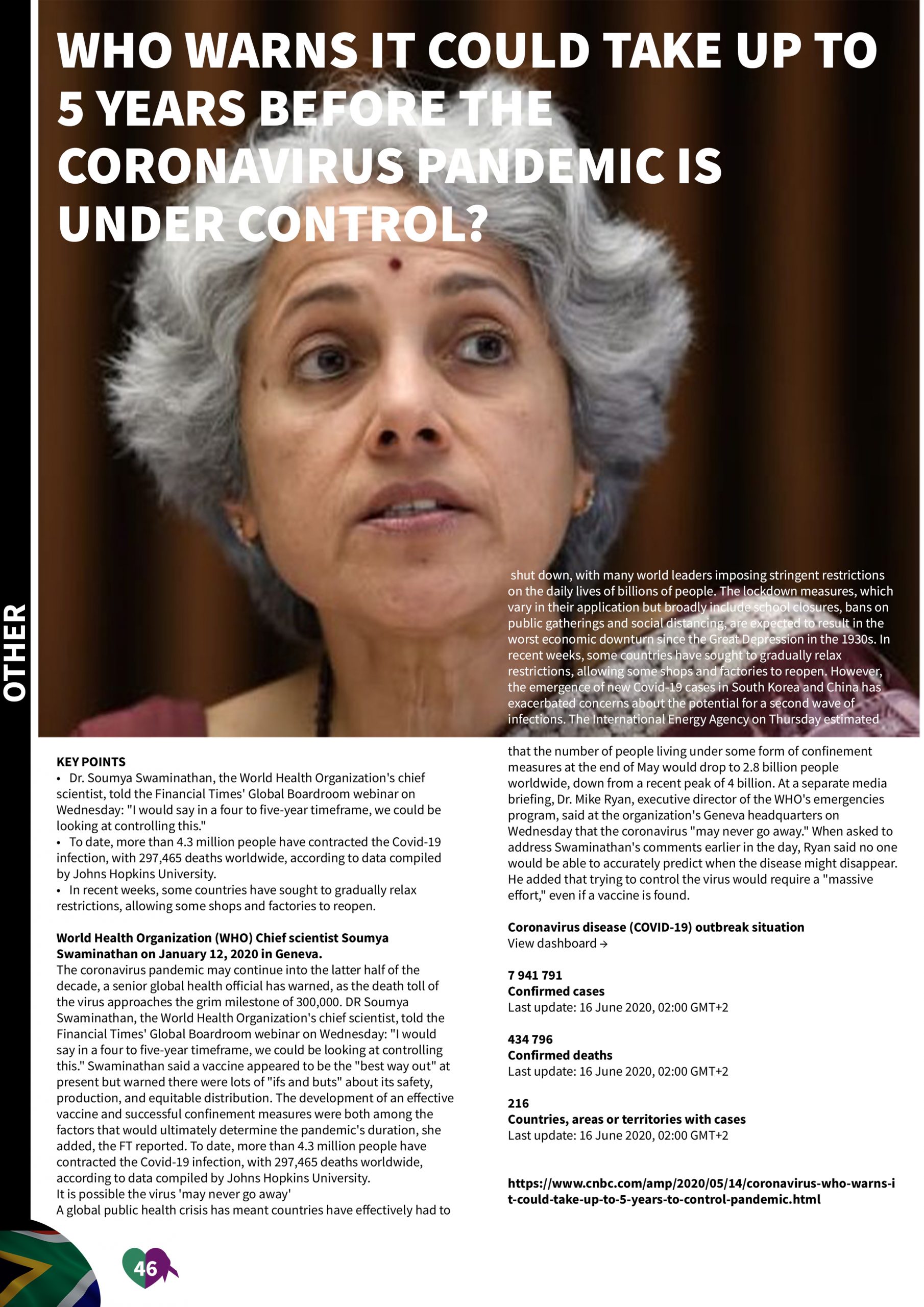 OTHER

WHO WARNS IT COULD TAKE UP TO 5 YEARS BEFORE THE CORONAVIRUS PANDEMIC IS UNDER CONTROL?

KEY POINTS
• Dr. Soumya Swaminathan, the World Health Organization's chief scientist, told the Financial Times' Global Boardroom webinar on Wednesday: "I would say in a four to five-year timeframe, we could be looking at controlling this."
• To date, more than 4.3 million people have contracted the Covid-19 infection, with 297,465 deaths worldwide, according to data compiled by Johns Hopkins University.
• In recent weeks, some countries have sought to gradually relax restrictions, allowing some shops and factories to reopen.

World Health Organization (WHO) Chief scientist Soumya Swaminathan on January 12, 2020 in Geneva.
The coronavirus pandemic may continue into the latter half of the decade, a senior global health official has warned, as the death toll of the virus approaches the grim milestone of 300,000. DR Soumya Swaminathan, the World Health Organization's chief scientist, told the Financial Times' Global Boardroom webinar on Wednesday: "I would say in a four to five-year timeframe, we could be looking at controlling this." Swaminathan said a vaccine appeared to be the "best way out" at present but warned there were lots of "ifs and buts" about its safety, production, and equitable distribution. The development of an effective vaccine and successful confinement measures were both among the factors that would ultimately determine the pandemic's duration, she added, the FT reported. To date, more than 4.3 million people have contracted the Covid-19 infection, with 297,465 deaths worldwide, according to data compiled by Johns Hopkins University.
It is possible the virus 'may never go away'
A global public health crisis has meant countries have effectively had to shut down, with many world leaders imposing stringent restrictions on the daily lives of billions of people. The lockdown measures, which vary in their application but broadly include school closures, bans on public gatherings and social distancing, are expected to result in the worst economic downturn since the Great Depression in the 1930s. In recent weeks, some countries have sought to gradually relax restrictions, allowing some shops and factories to reopen. However, the emergence of new Covid-19 cases in South Korea and China has exacerbated concerns about the potential for a second wave of infections. The International Energy Agency on Thursday estimated that the number of people living under some form of confinement measures at the end of May would drop to 2.8 billion people worldwide, down from a recent peak of 4 billion. At a separate media briefing, Dr. Mike Ryan, executive director of the WHO's emergencies program, said at the organization's Geneva headquarters on Wednesday that the coronavirus "may never go away." When asked to address Swaminathan's comments earlier in the day, Ryan said no one would be able to accurately predict when the disease might disappear. He added that trying to control the virus would require a "massive effort," even if a vaccine is found.

Coronavirus disease (COVID-19) outbreak situation
View dashboard →

7 941 791
Confirmed cases
Last update: 16 June 2020, 02:00 GMT+2

434 796
Confirmed deaths
Last update: 16 June 2020, 02:00 GMT+2

216
Countries, areas or territories with cases
Last update: 16 June 2020, 02:00 GMT+2

https://www.cnbc.com/amp/2020/05/14/coronavirus-who-warns-it-could-take-up-to-5-years-to-control-pandemic.html

46